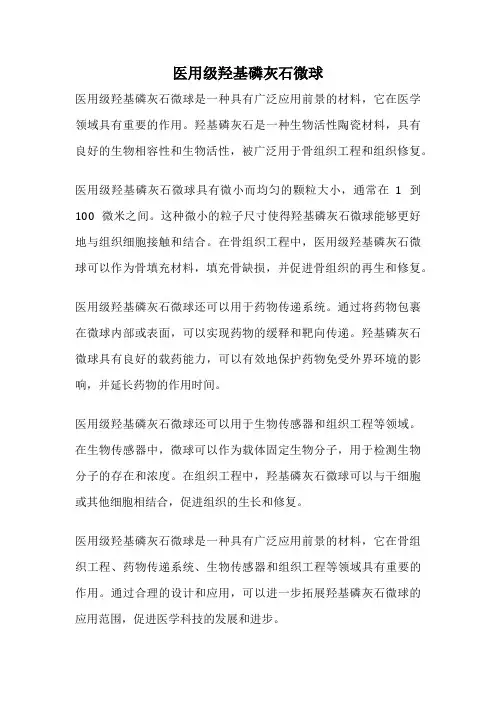 医用级羟基磷灰石微球

医用级羟基磷灰石微球是一种具有广泛应用前景的材料，它在医学领域具有重要的作用。羟基磷灰石是一种生物活性陶瓷材料，具有良好的生物相容性和生物活性，被广泛用于骨组织工程和组织修复。

医用级羟基磷灰石微球具有微小而均匀的颗粒大小，通常在 1 到 100 微米之间。这种微小的粒子尺寸使得羟基磷灰石微球能够更好地与组织细胞接触和结合。在骨组织工程中，医用级羟基磷灰石微球可以作为骨填充材料，填充骨缺损，并促进骨组织的再生和修复。

医用级羟基磷灰石微球还可以用于药物传递系统。通过将药物包裹在微球内部或表面，可以实现药物的缓释和靶向传递。羟基磷灰石微球具有良好的载药能力，可以有效地保护药物免受外界环境的影响，并延长药物的作用时间。

医用级羟基磷灰石微球还可以用于生物传感器和组织工程等领域。在生物传感器中，微球可以作为载体固定生物分子，用于检测生物分子的存在和浓度。在组织工程中，羟基磷灰石微球可以与干细胞或其他细胞相结合，促进组织的生长和修复。

医用级羟基磷灰石微球是一种具有广泛应用前景的材料，它在骨组织工程、药物传递系统、生物传感器和组织工程等领域具有重要的作用。通过合理的设计和应用，可以进一步拓展羟基磷灰石微球的应用范围，促进医学科技的发展和进步。